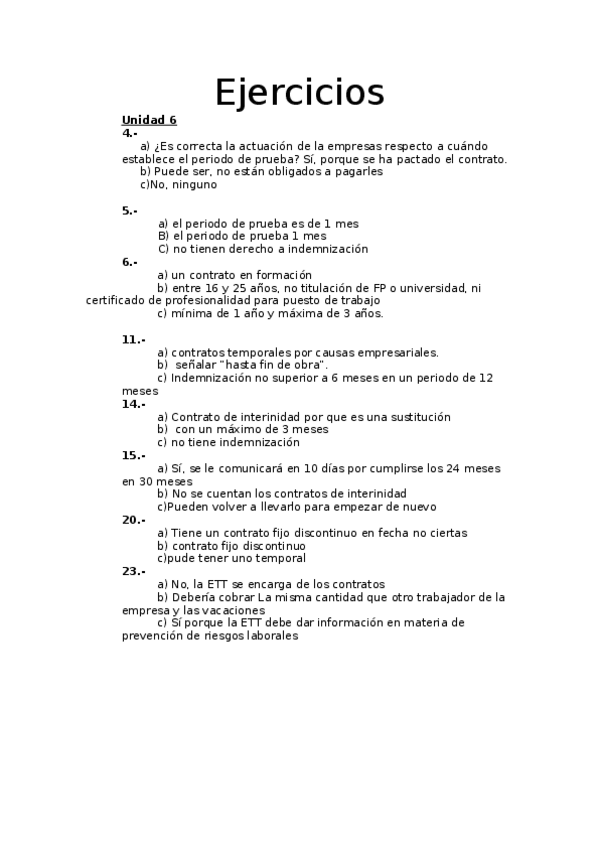 Ejercicios

Unidad 6

4.-

a) ¿Es correcta la actuación de la empresas respecto a cuándo establece el periodo de prueba? Sí, porque se ha pactado el contrato.
b) Puede ser, no están obligados a pagarles
c)No, ninguno

5.-

a) el periodo de prueba es de 1 mes
B) el periodo de prueba 1 mes
C) no tienen derecho a indemnización

6.-

a) un contrato en formación
b) entre 16 y 25 años, no titulación de FP o universidad, ni certificado de profesionalidad para puesto de trabajo
c) mínima de 1 año y máxima de 3 años.

11.-

a) contratos temporales por causas empresariales.
b) señalar "hasta fin de obra".
c) Indemnización no superior a 6 meses en un periodo de 12 meses

14.-

a) Contrato de interinidad por que es una sustitución
b) con un máximo de 3 meses
c) no tiene indemnización

15.-

a) Sí, se le comunicará en 10 días por cumplirse los 24 meses en 30 meses
b) No se cuentan los contratos de interinidad
c)Pueden volver a llevarlo para empezar de nuevo

20.-

a) Tiene un contrato fijo discontinuo en fecha no ciertas
b) contrato fijo discontinuo
c)pude tener uno temporal

23.-

a) No, la ETT se encarga de los contratos
b) Debería cobrar La misma cantidad que otro trabajador de la empresa y las vacaciones
c) Sí porque la ETT debe dar información en materia de prevención de riesgos laborales